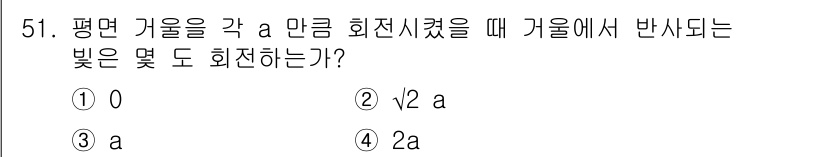 51. 평면 거울을 각 a 만큼 회전시켰을 때 거울에서 반사되는 빛은 몇 도 회전하는가?

① 0
② $\sqrt{2}$ a
③ a
④ 2a